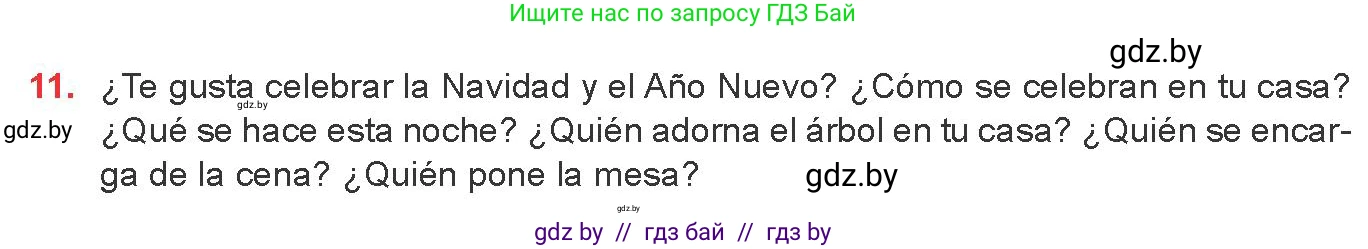 Ищите нас по запросу ГДЗ Бай

gdz.by

11. ¿Te gusta celebrar la Navidad y el Año Nuevo? ¿Cómo se celebran en tu casa? ¿Qué se hace esta noche? ¿Quién adorna el árbol en tu casa? ¿Quién se encarga de la cena? ¿Quién pone la mesa?

gdz.by

gdz.by

gdz.by

gdz.by

gdz by // гдз бай // гдз by